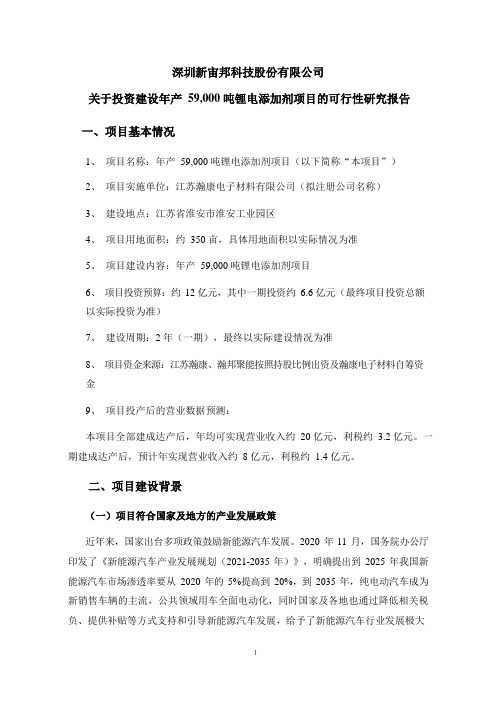 深圳新宙邦科技股份有限公司

关于投资建设年产 59,000 吨锂电添加剂项目的可行性研究报告

一、项目基本情况

1、 项目名称：年产 59,000 吨锂电添加剂项目（以下简称“本项目”）

2、 项目实施单位：江苏瀚康电子材料有限公司（拟注册公司名称）

3、 建设地点：江苏省淮安市淮安工业园区

4、 项目用地面积：约 350 亩，具体用地面积以实际情况为准

5、 项目建设内容：年产 59,000 吨锂电添加剂项目

6、 项目投资预算：约 12 亿元，其中一期投资约 6.6 亿元（最终项目投资总额以实际投资为准）

7、 建设周期：2 年（一期），最终以实际建设情况为准

8、 项目资金来源：江苏瀚康、瀚邦聚能按照持股比例出资及瀚康电子材料自筹资金

9、 项目投产后的营业数据预测：

本项目全部建成达产后，年均可实现营业收入约 20 亿元，利税约 3.2 亿元。一期建成达产后，预计年实现营业收入约 8 亿元，利税约 1.4 亿元。

二、项目建设背景

（一）项目符合国家及地方的产业发展政策

近年来，国家出台多项政策鼓励新能源汽车发展。2020 年 11 月，国务院办公厅印发了《新能源汽车产业发展规划（2021-2035 年）》，明确提出到 2025 年我国新能源汽车市场渗透率要从 2020 年的 5%提高到 20%，到 2035 年，纯电动汽车成为新销售车辆的主流，公共领域用车全面电动化，同时国家及各地也通过降低相关税负、提供补贴等方式支持和引导新能源汽车发展，给予了新能源汽车行业发展极大

1